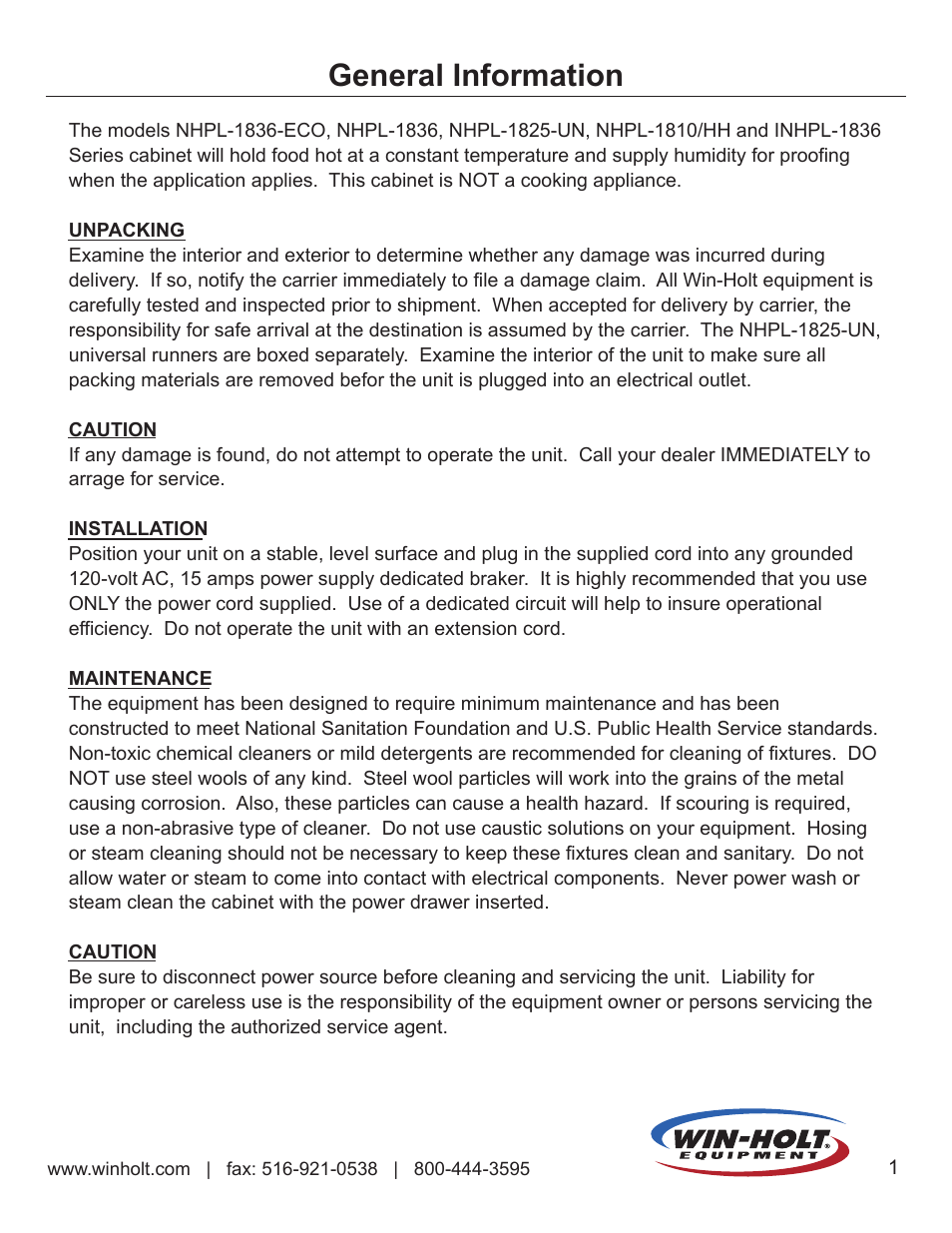 General Information

The models NHPL-1836-ECO, NHPL-1836, NHPL-1825-UN, NHPL-1810/HH and INHPL-1836 Series cabinet will hold food hot at a constant temperature and supply humidity for proofing when the application applies.  This cabinet is NOT a cooking appliance.

UNPACKING
Examine the interior and exterior to determine whether any damage was incurred during delivery.  If so, notify the carrier immediately to file a damage claim.  All Win-Holt equipment is carefully tested and inspected prior to shipment.  When accepted for delivery by carrier, the responsibility for safe arrival at the destination is assumed by the carrier.  The NHPL-1825-UN, universal runners are boxed separately.  Examine the interior of the unit to make sure all packing materials are removed befor the unit is plugged into an electrical outlet.

CAUTION
If any damage is found, do not attempt to operate the unit.  Call your dealer IMMEDIATELY to arrage for service.

INSTALLATION
Position your unit on a stable, level surface and plug in the supplied cord into any grounded 120-volt AC, 15 amps power supply dedicated braker.  It is highly recommended that you use ONLY the power cord supplied.  Use of a dedicated circuit will help to insure operational efficiency.  Do not operate the unit with an extension cord.

MAINTENANCE
The equipment has been designed to require minimum maintenance and has been constructed to meet National Sanitation Foundation and U.S. Public Health Service standards. Non-toxic chemical cleaners or mild detergents are recommended for cleaning of fixtures.  DO NOT use steel wools of any kind.  Steel wool particles will work into the grains of the metal causing corrosion.  Also, these particles can cause a health hazard.  If scouring is required, use a non-abrasive type of cleaner.  Do not use caustic solutions on your equipment.  Hosing or steam cleaning should not be necessary to keep these fixtures clean and sanitary.  Do not allow water or steam to come into contact with electrical components.  Never power wash or steam clean the cabinet with the power drawer inserted.

CAUTION
Be sure to disconnect power source before cleaning and servicing the unit.  Liability for improper or careless use is the responsibility of the equipment owner or persons servicing the unit,  including the authorized service agent.

www.winholt.com | fax: 516-921-0538 | 800-444-3595

WIN-HOLT EQUIPMENT

1